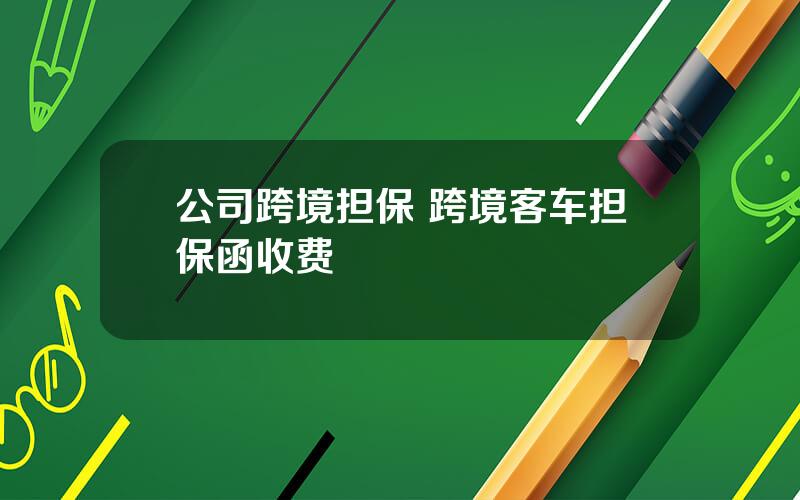 公司跨境担保 跨境客车担保函收费